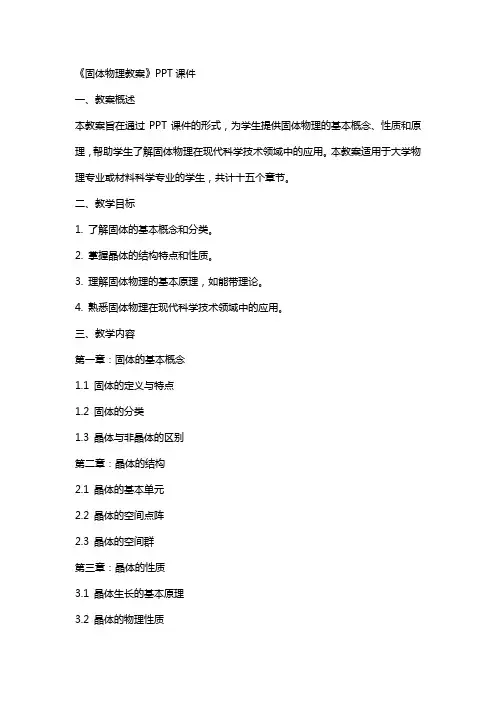 《固体物理教案》PPT 课件

一、教案概述

本教案旨在通过 PPT 课件的形式，为学生提供固体物理的基本概念、性质和原理，帮助学生了解固体物理在现代科学技术领域中的应用。本教案适用于大学物理专业或材料科学专业的学生，共计十五个章节。

二、教学目标

1. 了解固体的基本概念和分类。

2. 掌握晶体的结构特点和性质。

3. 理解固体物理的基本原理，如能带理论。

4. 熟悉固体物理在现代科学技术领域中的应用。

三、教学内容

第一章：固体的基本概念

1.1 固体的定义与特点

1.2 固体的分类

1.3 晶体与非晶体的区别

第二章：晶体的结构

2.1 晶体的基本单元

2.2 晶体的空间点阵

2.3 晶体的空间群

第三章：晶体的性质

3.1 晶体生长的基本原理

3.2 晶体的物理性质